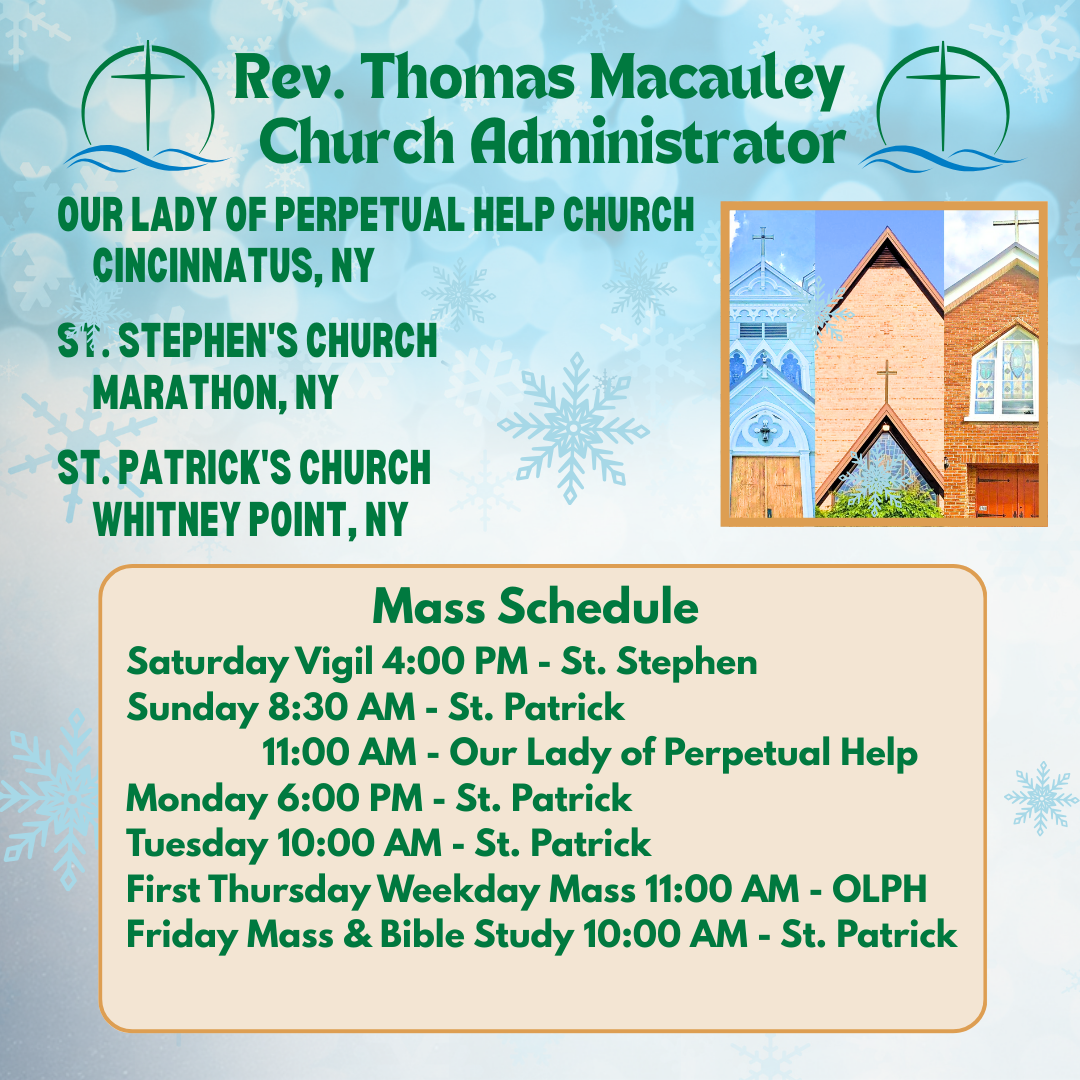 Rev. Thomas Macauley
Church Administrator

OUR LADY OF PERPETUAL HELP CHURCH
CINCINNATUS, NY

ST. STEPHEN'S CHURCH
MARATHON, NY

ST. PATRICK'S CHURCH
WHITNEY POINT, NY

Mass Schedule

Saturday Vigil 4:00 PM - St. Stephen
Sunday 8:30 AM - St. Patrick
11:00 AM - Our Lady of Perpetual Help
Monday 6:00 PM - St. Patrick
Tuesday 10:00 AM - St. Patrick
First Thursday Weekday Mass 11:00 AM - OLPH
Friday Mass & Bible Study 10:00 AM - St. Patrick